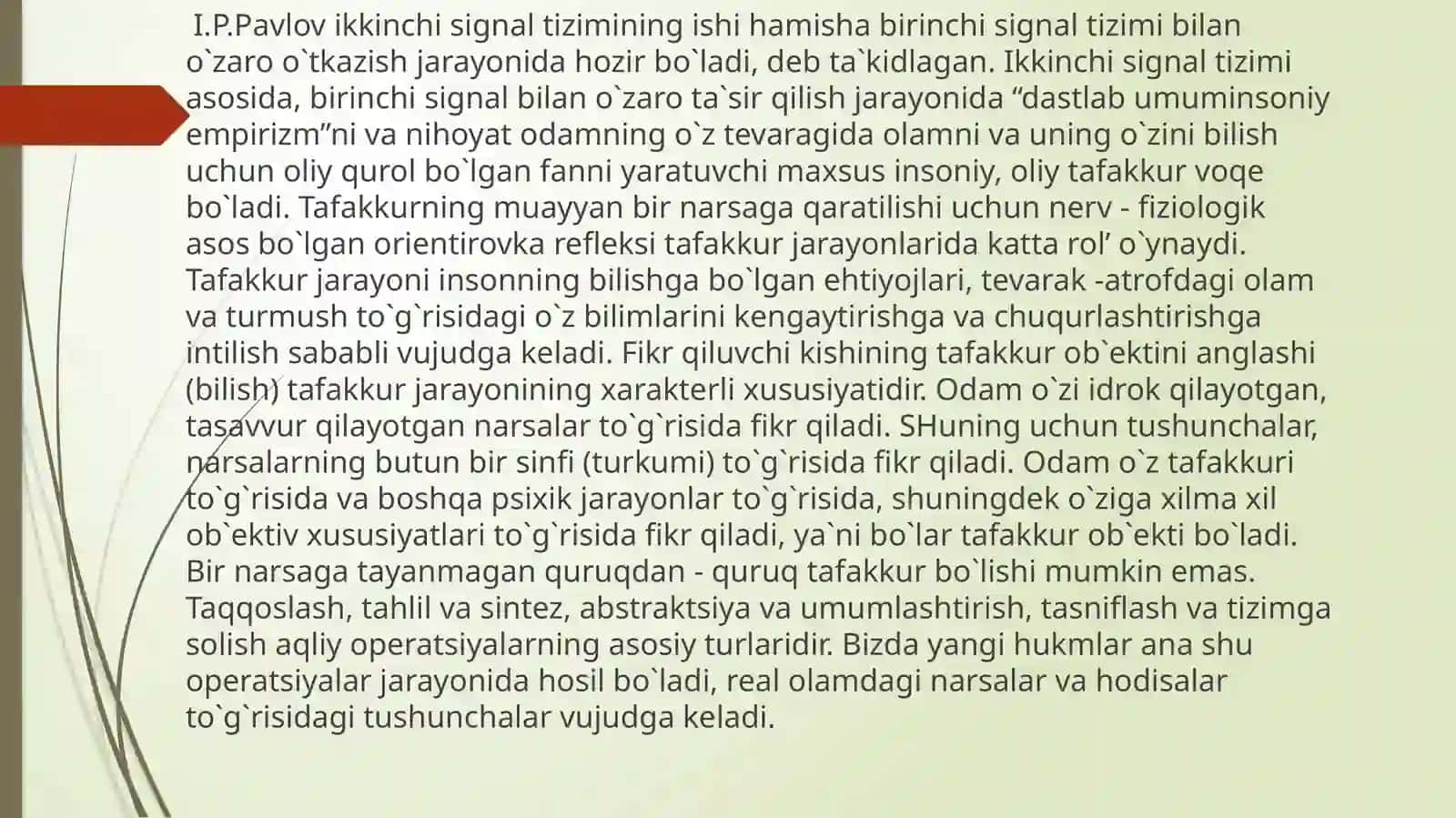 I.P.Pavlov ikkinchi signal tizimining ishi hamisha birinchi signal tizimi bilan o`zaro o`tkazish jarayonida hozir bo`ladi, deb ta`kidlagan. Ikkinchi signal tizimi asosida, birinchi signal bilan o`zaro ta`sir qilish jarayonida “dastlab umuminsoniy empirizm”ni va nihoyat odamning o`z tevaragida olamni va uning o`zini bilish uchun oliy qurol bo`lgan fanni yaratuvchi maxsus insoniy, oliy tafakkur voqe bo`ladi. Tafakkurning muayyan bir narsaga qaratilishi uchun nerv - fiziologik asos bo`lgan orientirovka refleksi tafakkur jarayonlarida katta rol’ o`ynaydi. Tafakkur jarayoni insonning bilishga bo`lgan ehtiyojlari, tevarak -atrofdagi olam va turmush to`g`risidagi o`z bilimlarini kengaytirishga va chuqurlashtirishga intilish sababli vujudga keladi. Fikr qiluvchi kishining tafakkur ob`ektini anglashi (bilish) tafakkur jarayonining xarakterli xususiyatidir. Odam o`zi idrok qilayotgan, tasavvur qilayotgan narsalar to`g`risida fikr qiladi. SHuning uchun tushunchalar, narsalarning butun bir sinfi (turkumi) to`g`risida fikr qiladi. Odam o`z tafakkuri to`g`risida va boshqa psixik jarayonlar to`g`risida, shuningdek o`ziga xilma xil ob`ektiv xususiyatlari to`g`risida fikr qiladi, ya`ni bo`lar tafakkur ob`ekti bo`ladi. Bir narsaga tayanmagan quruqdan - quruq tafakkur bo`lishi mumkin emas. Taqqoslash, tahlil va sintez, abstraktsiya va umumlashtirish, tasniflash va tizimga solish aqliy operatsiyalarning asosiy turlaridir. Bizda yangi hukmlar ana shu operatsiyalar jarayonida hosil bo`ladi, real olamdagi narsalar va hodisalar to`g`risidagi tushunchalar vujudga keladi.